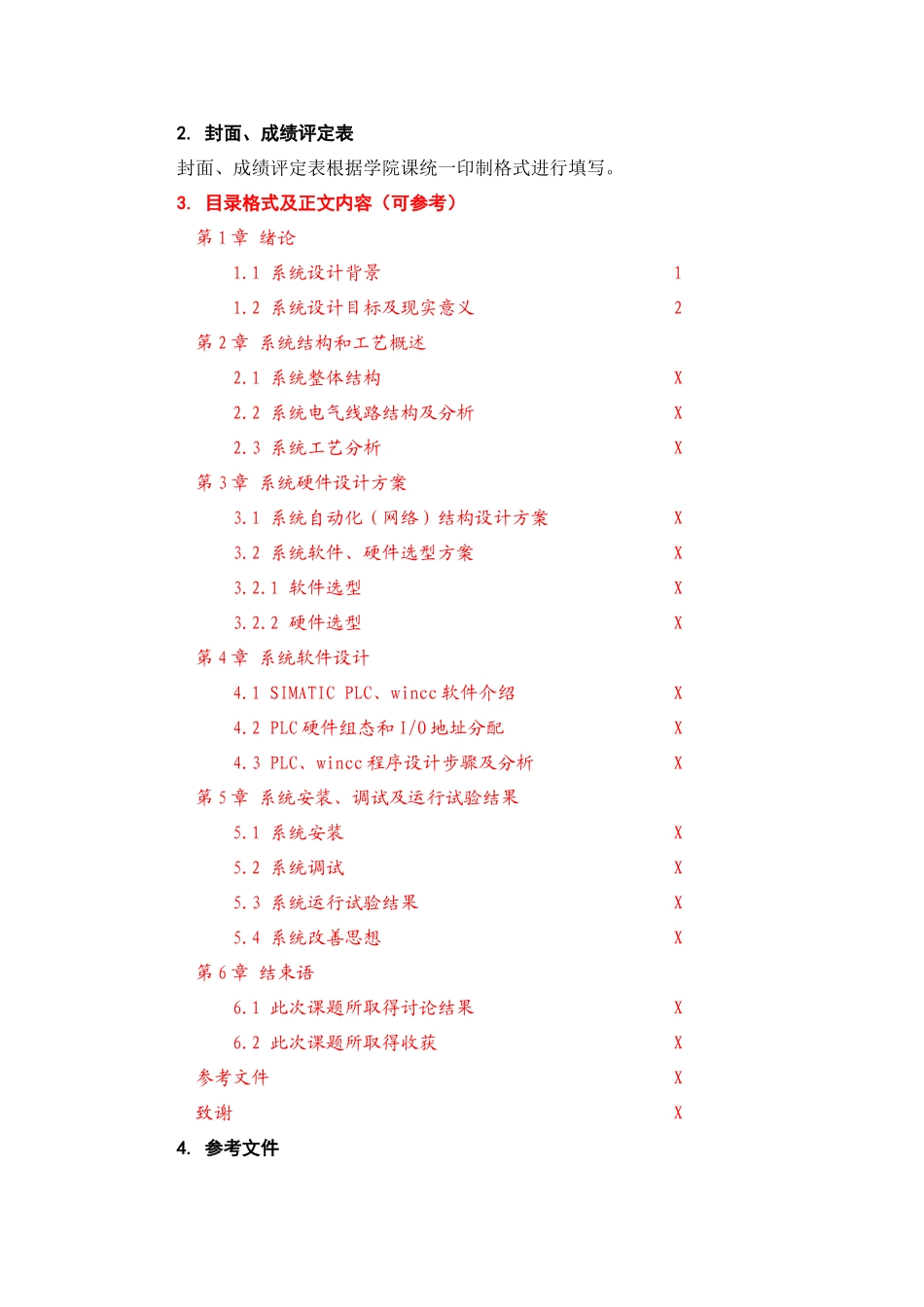 2. 封面、成绩评定表

封面、成绩评定表根据学院课统一印制格式进行填写。

3. 目录格式及正文内容（可参考）

第 1 章 绪论

1.1 系统设计背景 1

1.2 系统设计目标及现实意义 2

第 2 章 系统结构和工艺概述

2.1 系统整体结构 X

2.2 系统电气线路结构及分析 X

2.3 系统工艺分析 X

第 3 章 系统硬件设计方案

3.1 系统自动化（网络）结构设计方案 X

3.2 系统软件、硬件选型方案 X

3.2.1 软件选型 X

3.2.2 硬件选型 X

第 4 章 系统软件设计

4.1 SIMATIC PLC、wincc 软件介绍 X

4.2 PLC 硬件组态和 I/O 地址分配 X

4.3 PLC、wincc 程序设计步骤及分析 X

第 5 章 系统安装、调试及运行试验结果

5.1 系统安装 X

5.2 系统调试 X

5.3 系统运行试验结果 X

5.4 系统改善思想 X

第 6 章 结束语

6.1 此次课题所取得讨论结果 X

6.2 此次课题所取得收获 X

参考文件 X

致谢 X

4. 参考文件